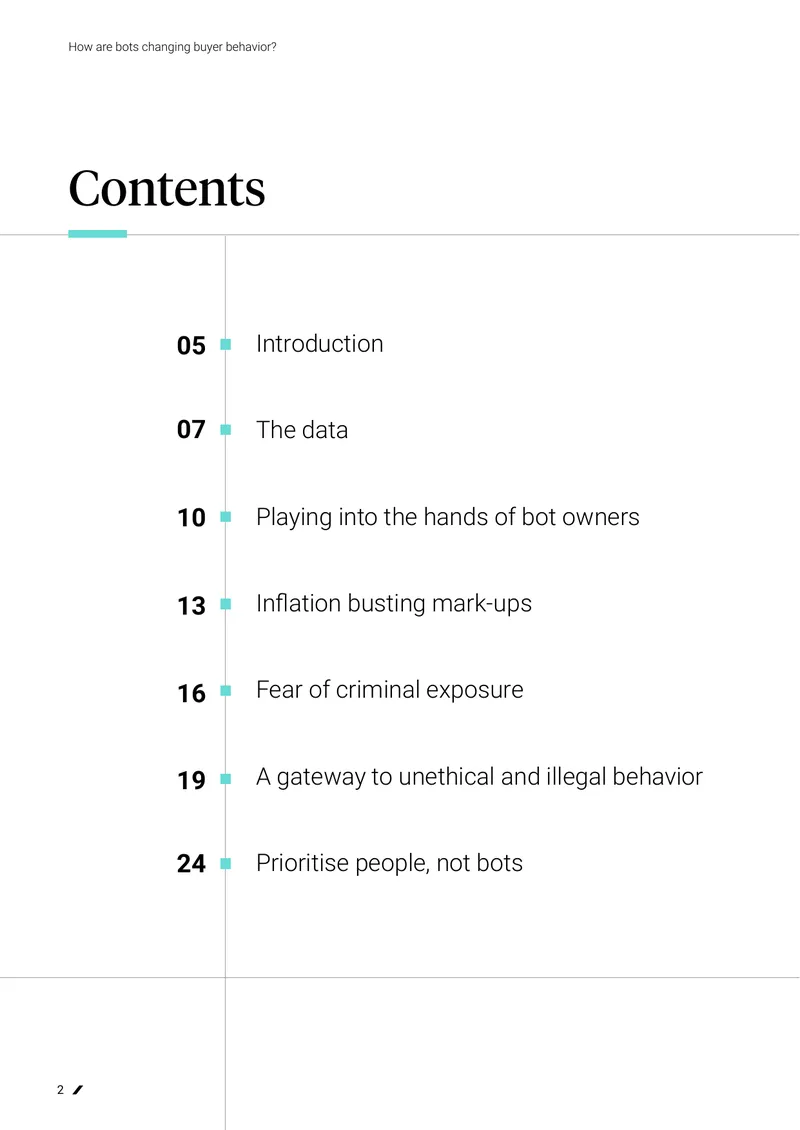 How are bots changing buyer behavior?

Contents

05 Introduction

07 The data

10 Playing into the hands of bot owners

13 Inflation busting mark-ups

16 Fear of criminal exposure

19 A gateway to unethical and illegal behavior

24 Prioritise people, not bots

2